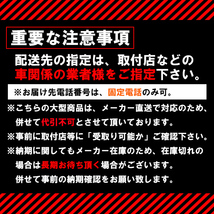 重要な注意事項

配送先の指定は、取付店などの車関係の業者様をご指定下さい。

※お届け先電話番号は、固定電話のみ可。

※こちらの大型商品は、メーカー直送で対応のため、併せて代引不可とさせて頂いております。

※事前に取付店等に「受取り可能か」ご確認下さい。

※納期に関してもメーカー在庫のため、在庫切れの場合は長期お待ち頂く場合がございます。併せて事前の納期確認をお願い致します。